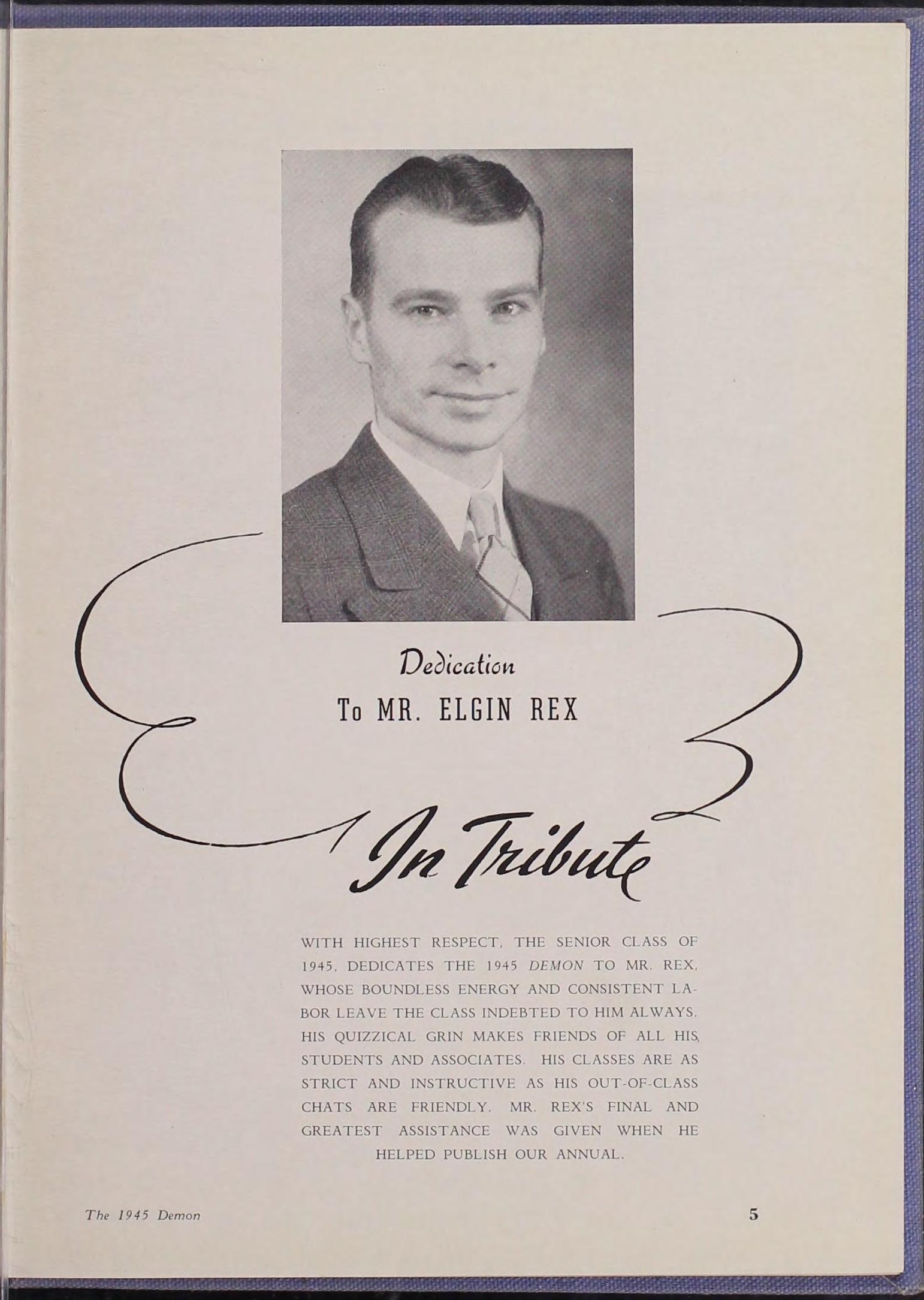 Dedication

To MR. ELGIN REX

In Tribute

WITH HIGHEST RESPECT, THE SENIOR CLASS OF 1945, DEDICATES THE 1945 DEMON TO MR. REX, WHOSE BOUNDLESS ENERGY AND CONSISTENT LABOR LEAVE THE CLASS INDEBTED TO HIM ALWAYS. HIS QUIZZICAL GRIN MAKES FRIENDS OF ALL HIS STUDENTS AND ASSOCIATES. HIS CLASSES ARE AS STRICT AND INSTRUCTIVE AS HIS OUT-OF-CLASS CHATS ARE FRIENDLY. MR. REX'S FINAL AND GREATEST ASSISTANCE WAS GIVEN WHEN HE HELPED PUBLISH OUR ANNUAL.

The 1945 Demon

5